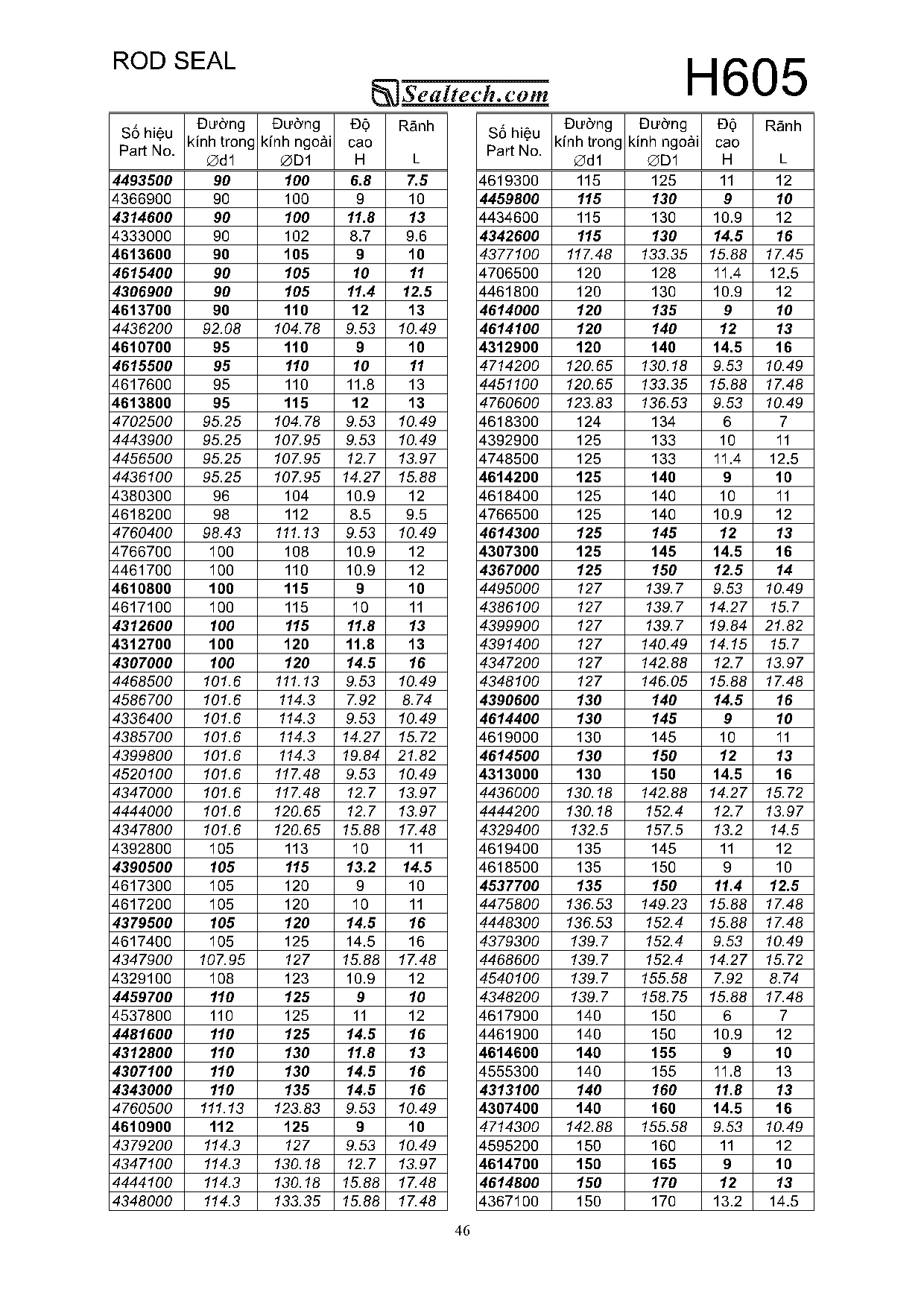 ROD SEAL

Sealtech.com

H605

| Số hiệu Part No. | Đường kính trong ∅d1 | Đường kính ngoài ∅D1 | Độ cao H | Rãnh L |
|---|---|---|---|---|
| 4493500 | 90 | 100 | 6.8 | 7.5 |
| 4366900 | 90 | 100 | 9 | 10 |
| 4314600 | 90 | 100 | 11.8 | 13 |
| 4333000 | 90 | 102 | 8.7 | 9.6 |
| 4613600 | 90 | 105 | 9 | 10 |
| 4615400 | 90 | 105 | 10 | 11 |
| 4306900 | 90 | 105 | 11.4 | 12.5 |
| 4613700 | 90 | 110 | 12 | 13 |
| 4436200 | 92.08 | 104.78 | 9.53 | 10.49 |
| 4610700 | 95 | 110 | 9 | 10 |
| 4615500 | 95 | 110 | 10 | 11 |
| 4617600 | 95 | 110 | 11.8 | 13 |
| 4613800 | 95 | 115 | 12 | 13 |
| 4702500 | 95.25 | 104.78 | 9.53 | 10.49 |
| 4443900 | 95.25 | 107.95 | 9.53 | 10.49 |
| 4456500 | 95.25 | 107.95 | 12.7 | 13.97 |
| 4436100 | 95.25 | 107.95 | 14.27 | 15.88 |
| 4380300 | 96 | 104 | 10.9 | 12 |
| 4618200 | 98 | 112 | 8.5 | 9.5 |
| 4760400 | 98.43 | 111.13 | 9.53 | 10.49 |
| 4766700 | 100 | 108 | 10.9 | 12 |
| 4461700 | 100 | 110 | 10.9 | 12 |
| 4610800 | 100 | 115 | 9 | 10 |
| 4617100 | 100 | 115 | 10 | 11 |
| 4312600 | 100 | 115 | 11.8 | 13 |
| 4312700 | 100 | 120 | 11.8 | 13 |
| 4307000 | 100 | 120 | 14.5 | 16 |
| 4468500 | 101.6 | 111.13 | 9.53 | 10.49 |
| 4586700 | 101.6 | 114.3 | 7.92 | 8.74 |
| 4336400 | 101.6 | 114.3 | 9.53 | 10.49 |
| 4385700 | 101.6 | 114.3 | 14.27 | 15.72 |
| 4399800 | 101.6 | 114.3 | 19.84 | 21.82 |
| 4520100 | 101.6 | 117.48 | 9.53 | 10.49 |
| 4347000 | 101.6 | 117.48 | 12.7 | 13.97 |
| 4444000 | 101.6 | 120.65 | 12.7 | 13.97 |
| 4347800 | 101.6 | 120.65 | 15.88 | 17.48 |
| 4392800 | 105 | 113 | 10 | 11 |
| 4390500 | 105 | 115 | 13.2 | 14.5 |
| 4617300 | 105 | 120 | 9 | 10 |
| 4617200 | 105 | 120 | 10 | 11 |
| 4379500 | 105 | 120 | 14.5 | 16 |
| 4617400 | 105 | 125 | 14.5 | 16 |
| 4347900 | 107.95 | 127 | 15.88 | 17.48 |
| 4329100 | 108 | 123 | 10.9 | 12 |
| 4459700 | 110 | 125 | 9 | 10 |
| 4537800 | 110 | 125 | 11 | 12 |
| 4481600 | 110 | 125 | 14.5 | 16 |
| 4312800 | 110 | 130 | 11.8 | 13 |
| 4307100 | 110 | 130 | 14.5 | 16 |
| 4343000 | 110 | 135 | 14.5 | 16 |
| 4760500 | 111.13 | 123.83 | 9.53 | 10.49 |
| 4610900 | 112 | 125 | 9 | 10 |
| 4379200 | 114.3 | 127 | 9.53 | 10.49 |
| 4347100 | 114.3 | 130.18 | 12.7 | 13.97 |
| 4444100 | 114.3 | 130.18 | 15.88 | 17.48 |
| 4348000 | 114.3 | 133.35 | 15.88 | 17.48 |

| Số hiệu Part No. | Đường kính trong ∅d1 | Đường kính ngoài ∅D1 | Độ cao H | Rãnh L |
|---|---|---|---|---|
| 4619300 | 115 | 125 | 11 | 12 |
| 4459800 | 115 | 130 | 9 | 10 |
| 4434600 | 115 | 130 | 10.9 | 12 |
| 4342600 | 115 | 130 | 14.5 | 16 |
| 4377100 | 117.48 | 133.35 | 15.88 | 17.45 |
| 4706500 | 120 | 128 | 11.4 | 12.5 |
| 4461800 | 120 | 130 | 10.9 | 12 |
| 4614000 | 120 | 135 | 9 | 10 |
| 4614100 | 120 | 140 | 12 | 13 |
| 4312900 | 120 | 140 | 14.5 | 16 |
| 4714200 | 120.65 | 130.18 | 9.53 | 10.49 |
| 4451100 | 120.65 | 133.35 | 15.88 | 17.48 |
| 4760600 | 123.83 | 136.53 | 9.53 | 10.49 |
| 4618300 | 124 | 134 | 6 | 7 |
| 4392900 | 125 | 133 | 10 | 11 |
| 4748500 | 125 | 133 | 11.4 | 12.5 |
| 4614200 | 125 | 140 | 9 | 10 |
| 4618400 | 125 | 140 | 10 | 11 |
| 4766500 | 125 | 140 | 10.9 | 12 |
| 4614300 | 125 | 145 | 12 | 13 |
| 4307300 | 125 | 145 | 14.5 | 16 |
| 4367000 | 125 | 150 | 12.5 | 14 |
| 4495000 | 127 | 139.7 | 9.53 | 10.49 |
| 4386100 | 127 | 139.7 | 14.27 | 15.7 |
| 4399900 | 127 | 139.7 | 19.84 | 21.82 |
| 4391400 | 127 | 140.49 | 14.15 | 15.7 |
| 4347200 | 127 | 142.88 | 12.7 | 13.97 |
| 4348100 | 127 | 146.05 | 15.88 | 17.48 |
| 4390600 | 130 | 140 | 14.5 | 16 |
| 4614400 | 130 | 145 | 9 | 10 |
| 4619000 | 130 | 145 | 10 | 11 |
| 4614500 | 130 | 150 | 12 | 13 |
| 4313000 | 130 | 150 | 14.5 | 16 |
| 4436000 | 130.18 | 142.88 | 14.27 | 15.72 |
| 4444200 | 130.18 | 152.4 | 12.7 | 13.97 |
| 4329400 | 132.5 | 157.5 | 13.2 | 14.5 |
| 4619400 | 135 | 145 | 11 | 12 |
| 4618500 | 135 | 150 | 9 | 10 |
| 4537700 | 135 | 150 | 11.4 | 12.5 |
| 4475800 | 136.53 | 149.23 | 15.88 | 17.48 |
| 4448300 | 136.53 | 152.4 | 15.88 | 17.48 |
| 4379300 | 139.7 | 152.4 | 9.53 | 10.49 |
| 4468600 | 139.7 | 152.4 | 14.27 | 15.72 |
| 4540100 | 139.7 | 155.58 | 7.92 | 8.74 |
| 4348200 | 139.7 | 158.75 | 15.88 | 17.48 |
| 4617900 | 140 | 150 | 6 | 7 |
| 4461900 | 140 | 150 | 10.9 | 12 |
| 4614600 | 140 | 155 | 9 | 10 |
| 4555300 | 140 | 155 | 11.8 | 13 |
| 4313100 | 140 | 160 | 11.8 | 13 |
| 4307400 | 140 | 160 | 14.5 | 16 |
| 4714300 | 142.88 | 155.58 | 9.53 | 10.49 |
| 4595200 | 150 | 160 | 11 | 12 |
| 4614700 | 150 | 165 | 9 | 10 |
| 4614800 | 150 | 170 | 12 | 13 |
| 4367100 | 150 | 170 | 13.2 | 14.5 |

46